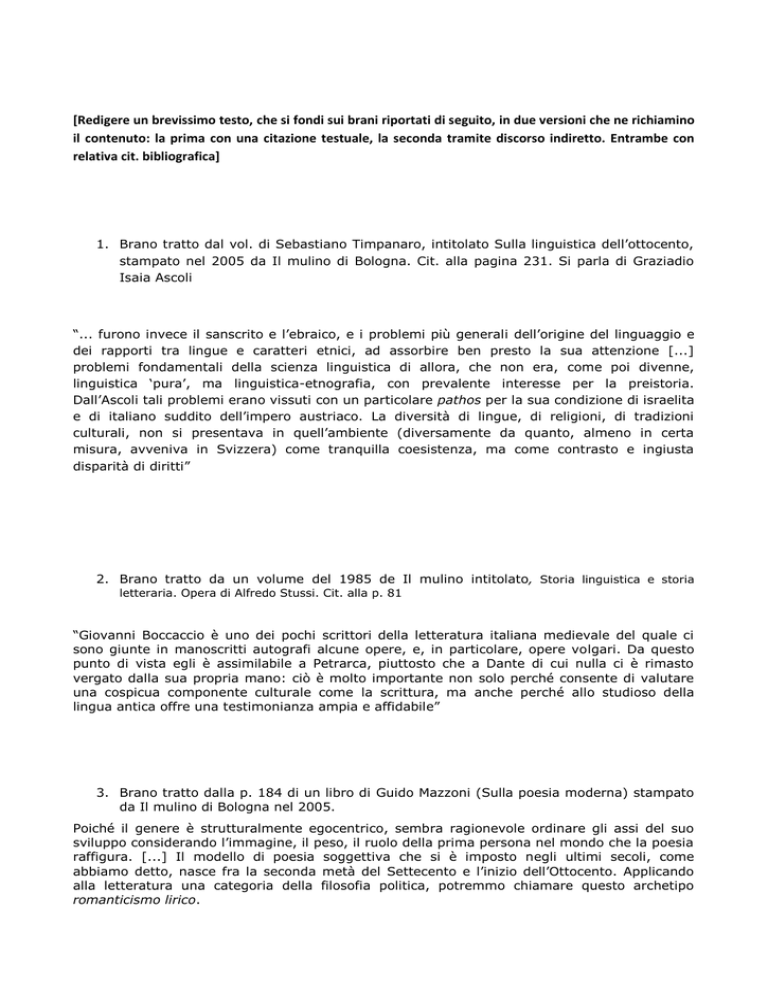 [Redigere un brevissimo testo, che si fondi sui brani riportati di seguito, in due versioni che ne richiamino il contenuto: la prima con una citazione testuale, la seconda tramite discorso indiretto. Entrambe con relativa cit. bibliografica]

1. Brano tratto dal vol. di Sebastiano Timpanaro, intitolato Sulla linguistica dell'ottocento, stampato nel 2005 da Il mulino di Bologna. Cit. alla pagina 231. Si parla di Graziadio Isaia Ascoli

"... furono invece il sanscrito e l'ebraico, e i problemi più generali dell'origine del linguaggio e dei rapporti tra lingue e caratteri etnici, ad assorbire ben presto la sua attenzione [...] problemi fondamentali della scienza linguistica di allora, che non era, come poi divenne, linguistica 'pura', ma linguistica-etnografia, con prevalente interesse per la preistoria. Dall'Ascoli tali problemi erano vissuti con un particolare pathos per la sua condizione di israelita e di italiano suddito dell'impero austriaco. La diversità di lingue, di religioni, di tradizioni culturali, non si presentava in quell'ambiente (diversamente da quanto, almeno in certa misura, avveniva in Svizzera) come tranquilla coesistenza, ma come contrasto e ingiusta disparità di diritti"

2. Brano tratto da un volume del 1985 de Il mulino intitolato, Storia linguistica e storia letteraria. Opera di Alfredo Stussi. Cit. alla p. 81

"Giovanni Boccaccio è uno dei pochi scrittori della letteratura italiana medievale del quale ci sono giunte in manoscritti autografi alcune opere, e, in particolare, opere volgari. Da questo punto di vista egli è assimilabile a Petrarca, piuttosto che a Dante di cui nulla ci è rimasto vergato dalla sua propria mano: ciò è molto importante non solo perché consente di valutare una cospicua componente culturale come la scrittura, ma anche perché allo studioso della lingua antica offre una testimonianza ampia e affidabile"

3. Brano tratto dalla p. 184 di un libro di Guido Mazzoni (Sulla poesia moderna) stampato da Il mulino di Bologna nel 2005.

Poiché il genere è strutturalmente egocentrico, sembra ragionevole ordinare gli assi del suo sviluppo considerando l'immagine, il peso, il ruolo della prima persona nel mondo che la poesia raffigura. [...] Il modello di poesia soggettiva che si è imposto negli ultimi secoli, come abbiamo detto, nasce fra la seconda metà del Settecento e l'inizio dell'Ottocento. Applicando alla letteratura una categoria della filosofia politica, potremmo chiamare questo archetipo romanticismo lirico.